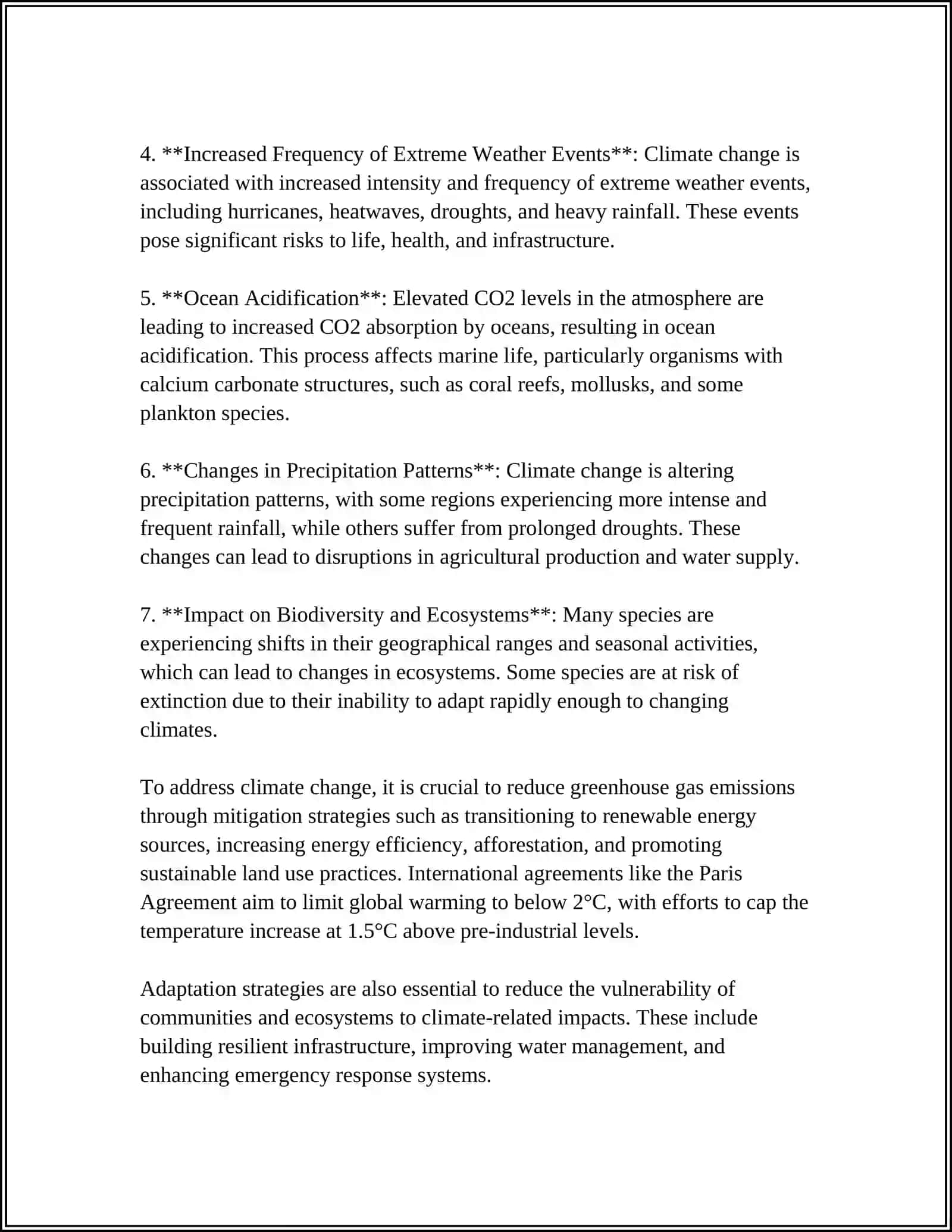 4. **Increased Frequency of Extreme Weather Events**: Climate change is associated with increased intensity and frequency of extreme weather events, including hurricanes, heatwaves, droughts, and heavy rainfall. These events pose significant risks to life, health, and infrastructure.

5. **Ocean Acidification**: Elevated CO2 levels in the atmosphere are leading to increased CO2 absorption by oceans, resulting in ocean acidification. This process affects marine life, particularly organisms with calcium carbonate structures, such as coral reefs, mollusks, and some plankton species.

6. **Changes in Precipitation Patterns**: Climate change is altering precipitation patterns, with some regions experiencing more intense and frequent rainfall, while others suffer from prolonged droughts. These changes can lead to disruptions in agricultural production and water supply.

7. **Impact on Biodiversity and Ecosystems**: Many species are experiencing shifts in their geographical ranges and seasonal activities, which can lead to changes in ecosystems. Some species are at risk of extinction due to their inability to adapt rapidly enough to changing climates.

To address climate change, it is crucial to reduce greenhouse gas emissions through mitigation strategies such as transitioning to renewable energy sources, increasing energy efficiency, afforestation, and promoting sustainable land use practices. International agreements like the Paris Agreement aim to limit global warming to below 2°C, with efforts to cap the temperature increase at 1.5°C above pre-industrial levels.

Adaptation strategies are also essential to reduce the vulnerability of communities and ecosystems to climate-related impacts. These include building resilient infrastructure, improving water management, and enhancing emergency response systems.